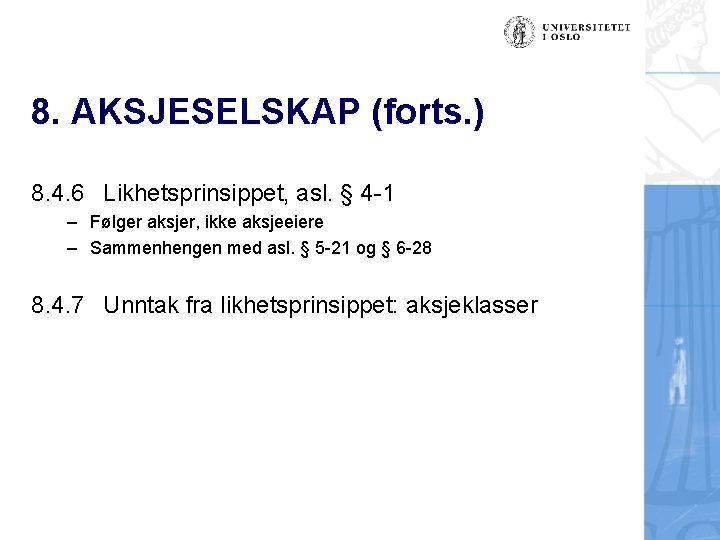 UNIVERSITETET
I OSLO

8. AKSJESELSKAP (forts.)

8.4.6 Likhetsprinsippet, asl. § 4-1
– Følger aksjer, ikke aksjeeiere
– Sammenhengen med asl. § 5-21 og § 6-28

8.4.7 Unntak fra likhetsprinsippet: aksjeklasser